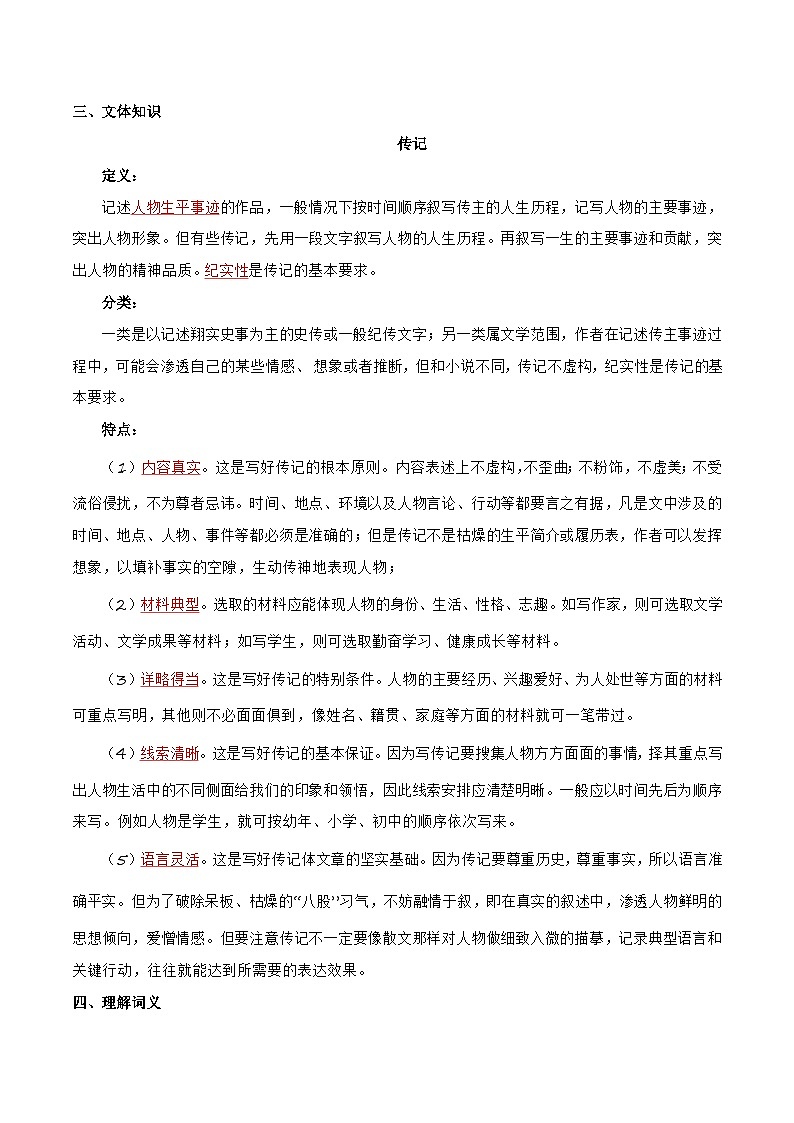 三、文体知识

传记

定义：

记述人物生平事迹的作品，一般情况下按时间顺序叙写传主的人生历程，记写人物的主要事迹，突出人物形象。但有些传记，先用一段文字叙写人物的人生历程。再叙写一生的主要事迹和贡献，突出人物的精神品质。纪实性是传记的基本要求。

分类：

一类是以记述翔实史事为主的史传或一般纪传文字；另一类属文学范围，作者在记述传主事迹过程中，可能会渗透自己的某些情感、想象或者推断，但和小说不同，传记不虚构，纪实性是传记的基本要求。

特点：

（1）内容真实。这是写好传记的根本原则。内容表述上不虚构，不歪曲；不粉饰，不虚美；不受流俗侵扰，不为尊者忌讳。时间、地点、环境以及人物言论、行动等都要言之有据，凡是文中涉及的时间、地点、人物、事件等都必须是准确的；但是传记不是枯燥的生平简介或履历表，作者可以发挥想象，以填补事实的空隙，生动传神地表现人物；

（2）材料典型。选取的材料应能体现人物的身份、生活、性格、志趣。如写作家，则可选取文学活动、文学成果等材料；如写学生，则可选取勤奋学习、健康成长等材料。

（3）详略得当。这是写好传记的特别条件。人物的主要经历、兴趣爱好、为人处世等方面的材料可重点写明，其他则不必面面俱到，像姓名、籍贯、家庭等方面的材料就可一笔带过。

（4）线索清晰。这是写好传记的基本保证。因为写传记要搜集人物方方面面的事情，择其重点写出人物生活中的不同侧面给我们的印象和领悟，因此线索安排应清楚明晰。一般应以时间先后为顺序来写。例如人物是学生，就可按幼年、小学、初中的顺序依次写来。

（5）语言灵活。这是写好传记体文章的坚实基础。因为传记要尊重历史，尊重事实，所以语言准确平实。但为了破除呆板、枯燥的“八股”习气，不妨融情于叙，即在真实的叙述中，渗透人物鲜明的思想倾向，爱憎情感。但要注意传记不一定要像散文那样对人物做细致入微的描摹，记录典型语言和关键行动，往往就能达到所需要的表达效果。

四、理解词义